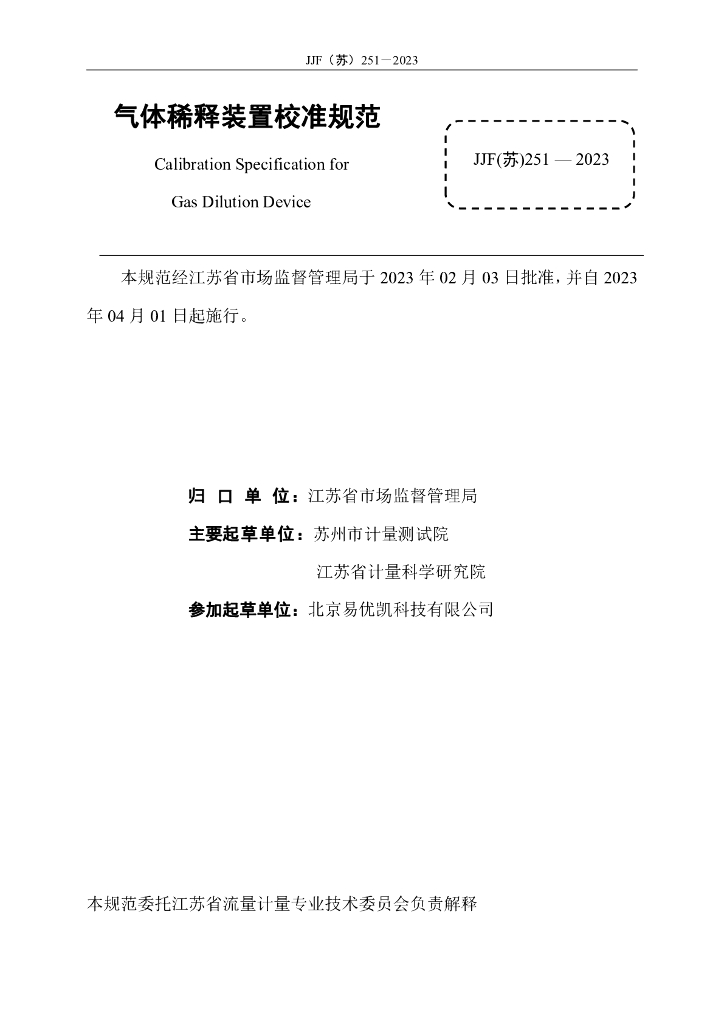 JJF（苏）251—2023

气体稀释装置校准规范

Calibration Specification for

Gas Dilution Device

JJF(苏)251 — 2023

本规范经江苏省市场监督管理局于 2023 年 02 月 03 日批准，并自 2023 年 04 月 01 日起施行。

归 口 单 位：江苏省市场监督管理局

主要起草单位：苏州市计量测试院

江苏省计量科学研究院

参加起草单位：北京易优凯科技有限公司

本规范委托江苏省流量计量专业技术委员会负责解释